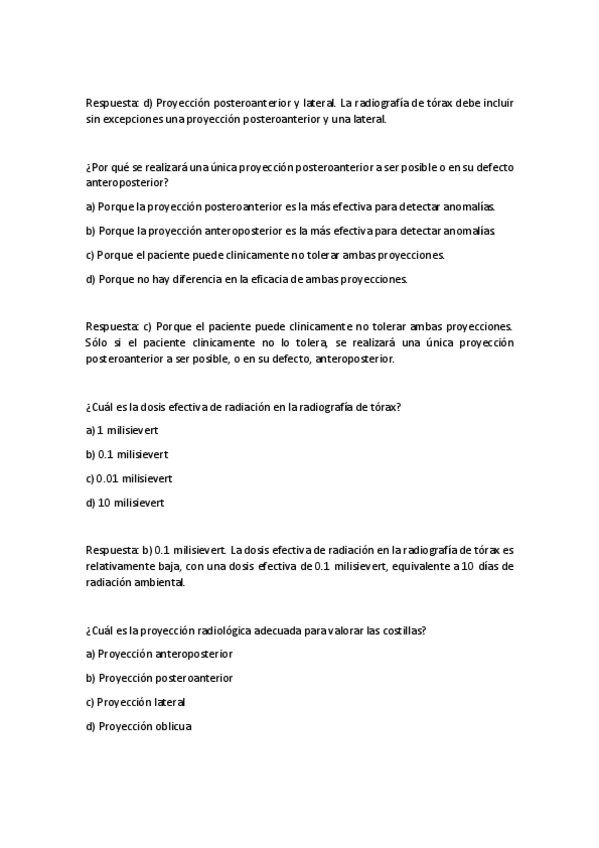 Respuesta: d) Proyección posteroanterior y lateral. La radiografía de tórax debe incluir sin excepciones una proyección posteroanterior y una lateral.

¿Por qué se realizará una única proyección posteroanterior a ser posible o en su defecto anteroposterior?

a) Porque la proyección posteroanterior es la más efectiva para detectar anomalías.

b) Porque la proyección anteroposterior es la más efectiva para detectar anomalías.

c) Porque el paciente puede clinicamente no tolerar ambas proyecciones.

d) Porque no hay diferencia en la eficacia de ambas proyecciones.

Respuesta: c) Porque el paciente puede clinicamente no tolerar ambas proyecciones. Sólo si el paciente clinicamente no lo tolera, se realizará una única proyección posteroanterior a ser posible, o en su defecto, anteroposterior.

¿Cuál es la dosis efectiva de radiación en la radiografía de tórax?

a) 1 milisievert

b) 0.1 milisievert

c) 0.01 milisievert

d) 10 milisievert

Respuesta: b) 0.1 milisievert. La dosis efectiva de radiación en la radiografía de tórax es relativamente baja, con una dosis efectiva de 0.1 milisievert, equivalente a 10 días de radiación ambiental.

¿Cuál es la proyección radiológica adecuada para valorar las costillas?

a) Proyección anteroposterior

b) Proyección posteroanterior

c) Proyección lateral

d) Proyección oblicua